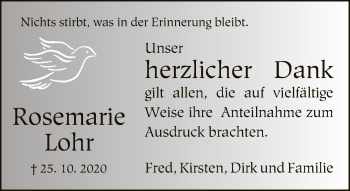 Nichts stirbt, was in der Erinnerung bleibt.

Rosemarie Lohr

† 25. 10. 2020

Unser
herzlicher Dank
gilt allen, die auf vielfältige Weise ihre Anteilnahme zum Ausdruck brachten.

Fred, Kirsten, Dirk und Familie